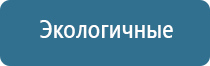 Экологичные